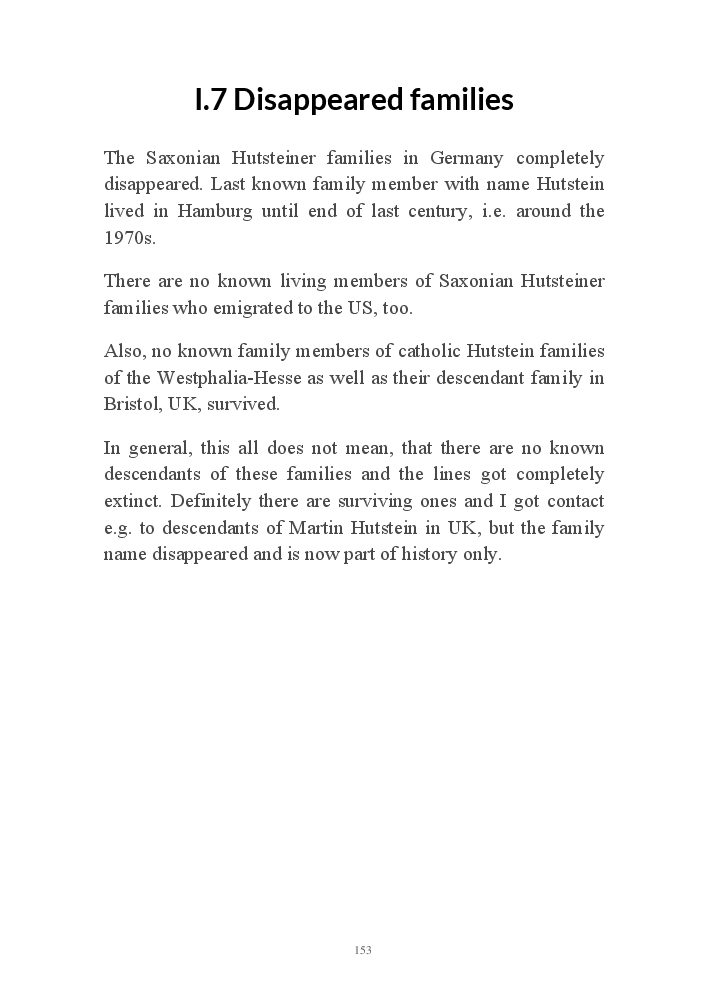 I.7 Disappeared families

The Saxonian Hutsteiner families in Germany completely disappeared. Last known family member with name Hutstein lived in Hamburg until end of last century, i.e. around the 1970s.

There are no known living members of Saxonian Hutsteiner families who emigrated to the US, too.

Also, no known family members of catholic Hutstein families of the Westphalia-Hesse as well as their descendant family in Bristol, UK, survived.

In general, this all does not mean, that there are no known descendants of these families and the lines got completely extinct. Definitely there are surviving ones and I got contact e.g. to descendants of Martin Hutstein in UK, but the family name disappeared and is now part of history only.

153